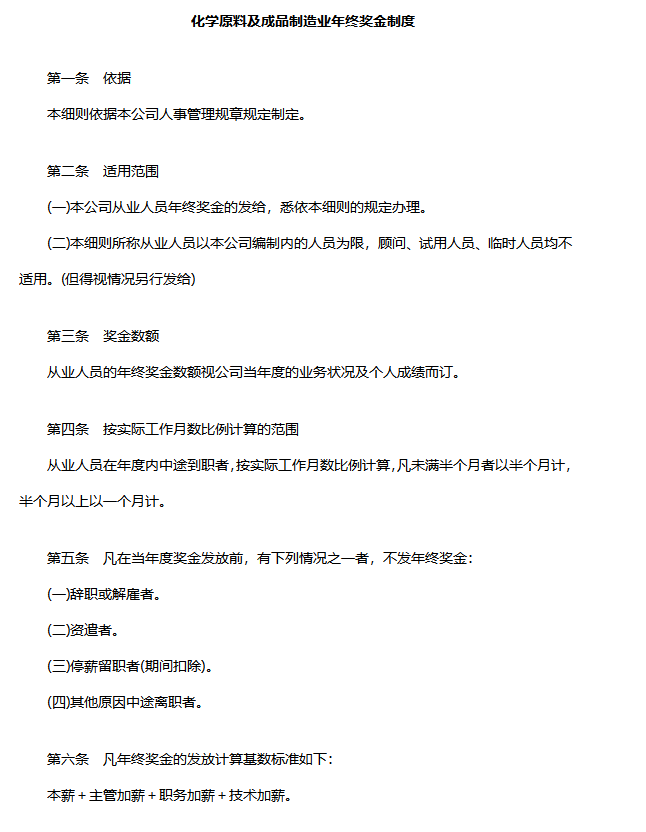 化学原料及成品制造业年终奖金制度

第一条　依据

本细则依据本公司人事管理规章规定制定。

第二条　适用范围

(一)本公司从业人员年终奖金的发给，悉依本细则的规定办理。

(二)本细则所称从业人员以本公司编制内的人员为限，顾问、试用人员、临时人员均不适用。(但得视情况另行发给)

第三条　奖金数额

从业人员的年终奖金数额视公司当年度的业务状况及个人成绩而订。

第四条　按实际工作月数比例计算的范围

从业人员在年度内中途到职者，按实际工作月数比例计算，凡未满半个月者以半个月计，半个月以上以一个月计。

第五条　凡在当年度奖金发放前，有下列情况之一者，不发年终奖金：

(一)辞职或解雇者。

(二)资遣者。

(三)停薪留职者(期间扣除)。

(四)其他原因中途离职者。

第六条　凡年终奖金的发放计算基数标准如下：

本薪＋主管加薪＋职务加薪＋技术加薪。